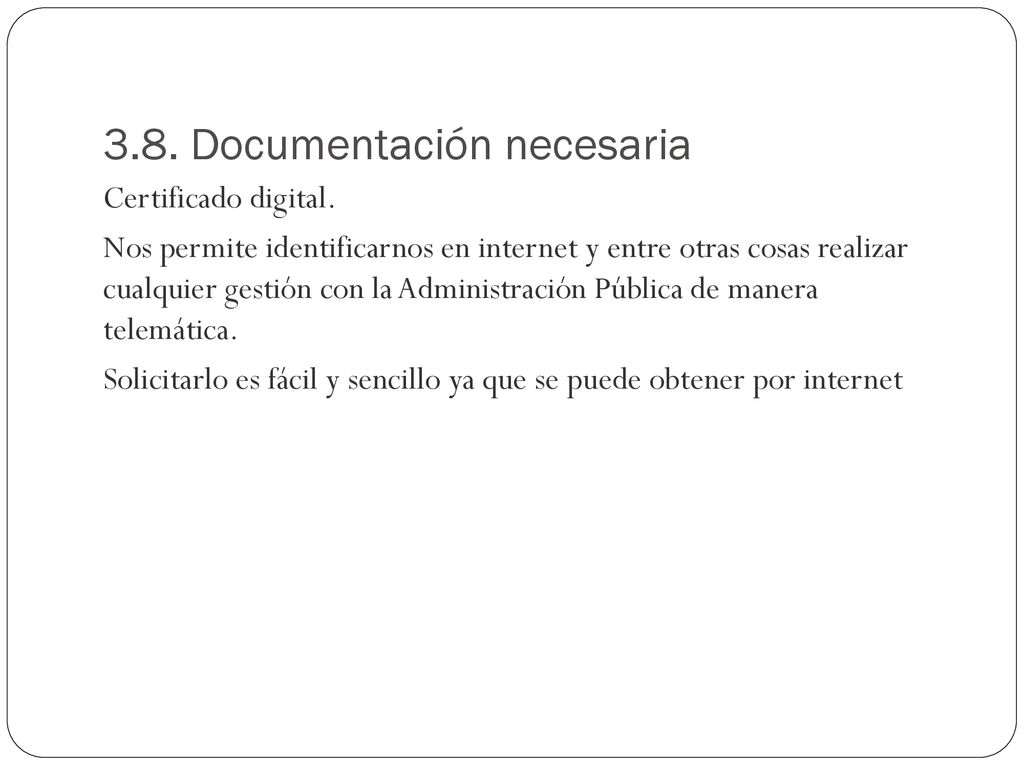 3.8. Documentación necesaria

Certificado digital.

Nos permite identificarnos en internet y entre otras cosas realizar cualquier gestión con la Administración Pública de manera telemática.

Solicitarlo es fácil y sencillo ya que se puede obtener por internet